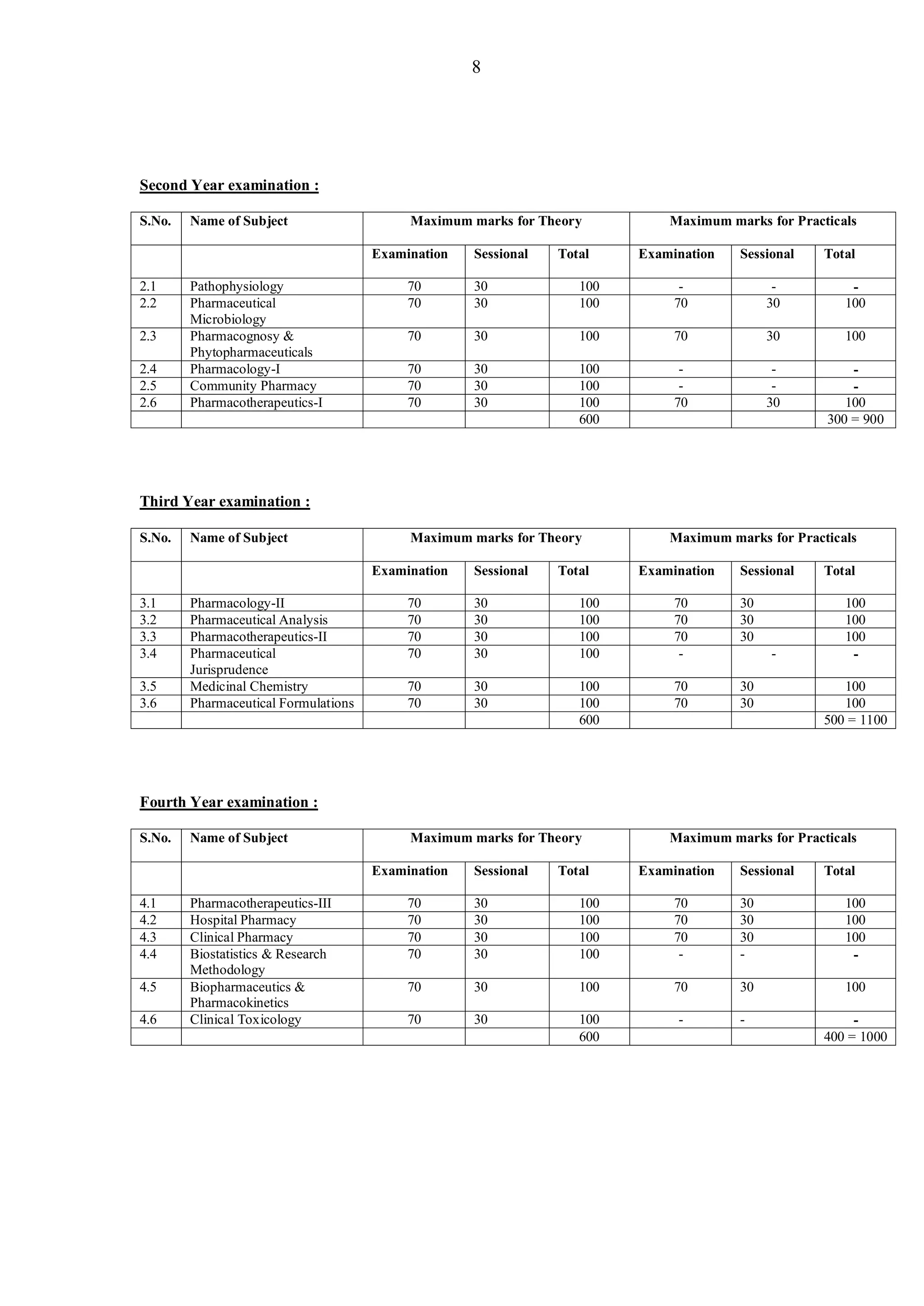 8

Second Year examination :

| S.No. | Name of Subject | Maximum marks for Theory | | | Maximum marks for Practicals | | |
|---|---|---|---|---|---|---|---|
| | | Examination | Sessional | Total | Examination | Sessional | Total |
| 2.1 | Pathophysiology | 70 | 30 | 100 | - | - | - |
| 2.2 | Pharmaceutical Microbiology | 70 | 30 | 100 | 70 | 30 | 100 |
| 2.3 | Pharmacognosy & Phytopharmaceuticals | 70 | 30 | 100 | 70 | 30 | 100 |
| 2.4 | Pharmacology-I | 70 | 30 | 100 | - | - | - |
| 2.5 | Community Pharmacy | 70 | 30 | 100 | - | - | - |
| 2.6 | Pharmacotherapeutics-I | 70 | 30 | 100 | 70 | 30 | 100 |
| | | | | 600 | | | 300 = 900 |

Third Year examination :

| S.No. | Name of Subject | Maximum marks for Theory | | | Maximum marks for Practicals | | |
|---|---|---|---|---|---|---|---|
| | | Examination | Sessional | Total | Examination | Sessional | Total |
| 3.1 | Pharmacology-II | 70 | 30 | 100 | 70 | 30 | 100 |
| 3.2 | Pharmaceutical Analysis | 70 | 30 | 100 | 70 | 30 | 100 |
| 3.3 | Pharmacotherapeutics-II | 70 | 30 | 100 | 70 | 30 | 100 |
| 3.4 | Pharmaceutical Jurisprudence | 70 | 30 | 100 | - | - | - |
| 3.5 | Medicinal Chemistry | 70 | 30 | 100 | 70 | 30 | 100 |
| 3.6 | Pharmaceutical Formulations | 70 | 30 | 100 | 70 | 30 | 100 |
| | | | | 600 | | | 500 = 1100 |

Fourth Year examination :

| S.No. | Name of Subject | Maximum marks for Theory | | | Maximum marks for Practicals | | |
|---|---|---|---|---|---|---|---|
| | | Examination | Sessional | Total | Examination | Sessional | Total |
| 4.1 | Pharmacotherapeutics-III | 70 | 30 | 100 | 70 | 30 | 100 |
| 4.2 | Hospital Pharmacy | 70 | 30 | 100 | 70 | 30 | 100 |
| 4.3 | Clinical Pharmacy | 70 | 30 | 100 | 70 | 30 | 100 |
| 4.4 | Biostatistics & Research Methodology | 70 | 30 | 100 | - | - | - |
| 4.5 | Biopharmaceutics & Pharmacokinetics | 70 | 30 | 100 | 70 | 30 | 100 |
| 4.6 | Clinical Toxicology | 70 | 30 | 100 | - | - | - |
| | | | | 600 | | | 400 = 1000 |